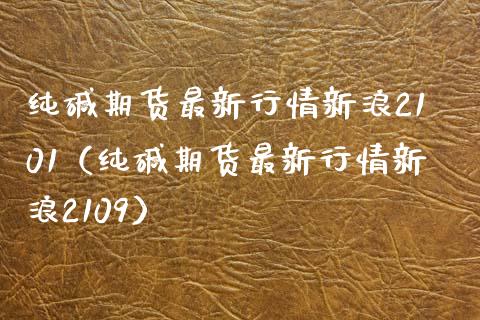 纯碱期货最新行情新浪2101（纯碱期货最新行情新浪2109）